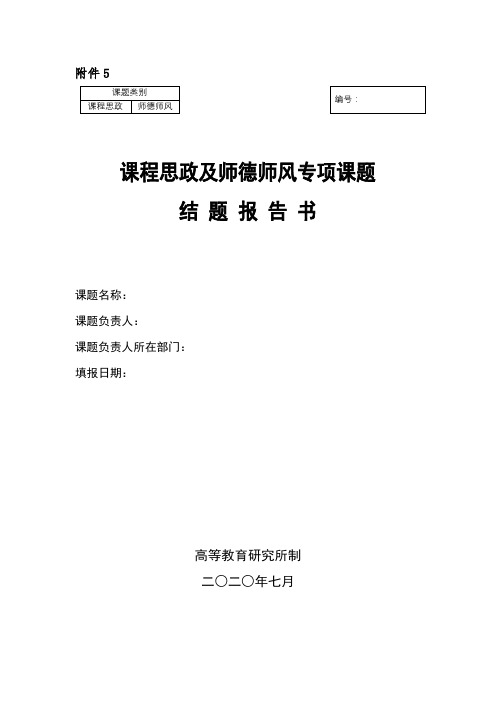 附件 5

| 课题类别 | |
|---|---|
| 课程思政 | 师德师风 |

编号：

课程思政及师德师风专项课题

结 题 报 告 书

课题名称：

课题负责人：

课题负责人所在部门：

填报日期：

高等教育研究所制

二〇二〇年七月